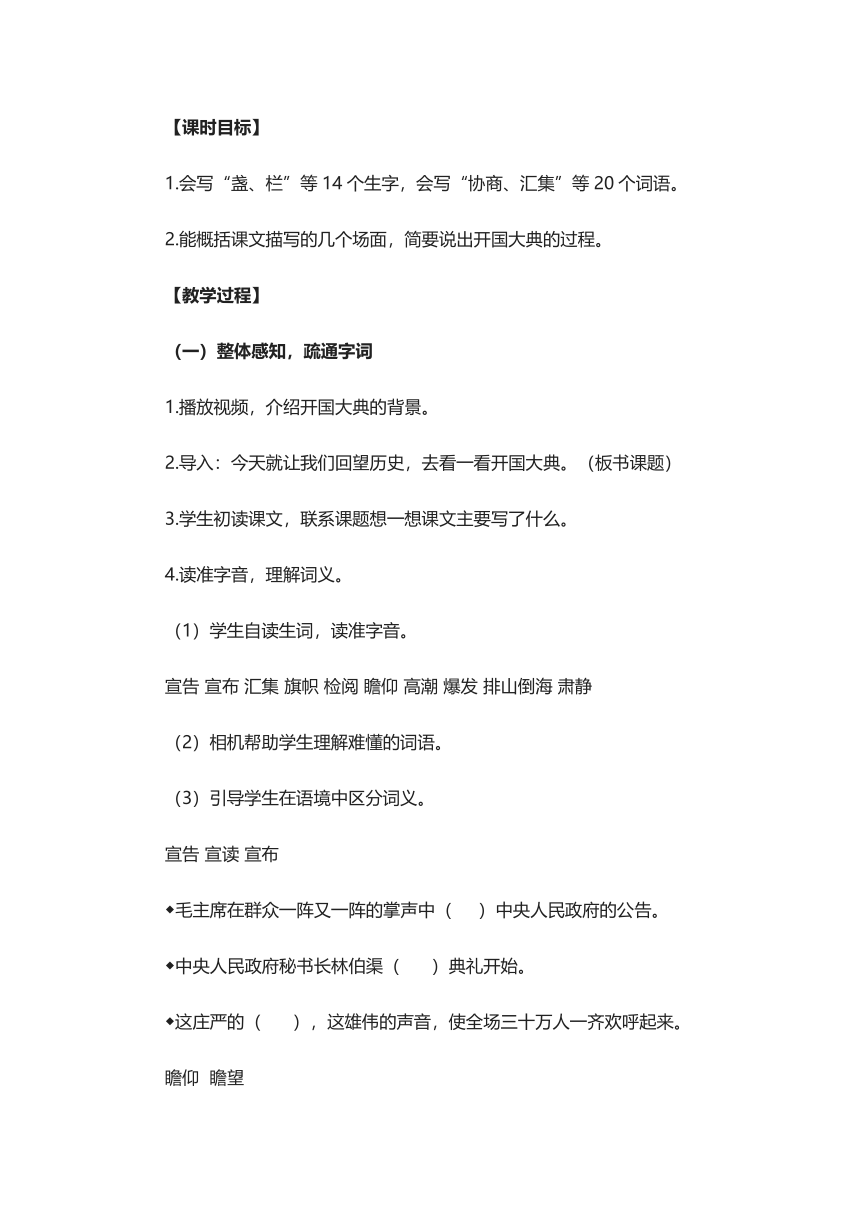 【课时目标】

1.会写“盏、栏”等 14 个生字，会写“协商、汇集”等 20 个词语。

2.能概括课文描写的几个场面，简要说出开国大典的过程。

【教学过程】

（一）整体感知，疏通字词

1.播放视频，介绍开国大典的背景。

2.导入：今天就让我们回望历史，去看一看开国大典。（板书课题）

3.学生初读课文，联系课题想一想课文主要写了什么。

4.读准字音，理解词义。

（1）学生自读生词，读准字音。

宣告 宣布 汇集 旗帜 检阅 瞻仰 高潮 爆发 排山倒海 肃静

（2）相机帮助学生理解难懂的词语。

（3）引导学生在语境中区分词义。

宣告 宣读 宣布

◆毛主席在群众一阵又一阵的掌声中（ ）中央人民政府的公告。

◆中央人民政府秘书长林伯渠（ ）典礼开始。

◆这庄严的（ ），这雄伟的声音，使全场三十万人一齐欢呼起来。

瞻仰 瞻望